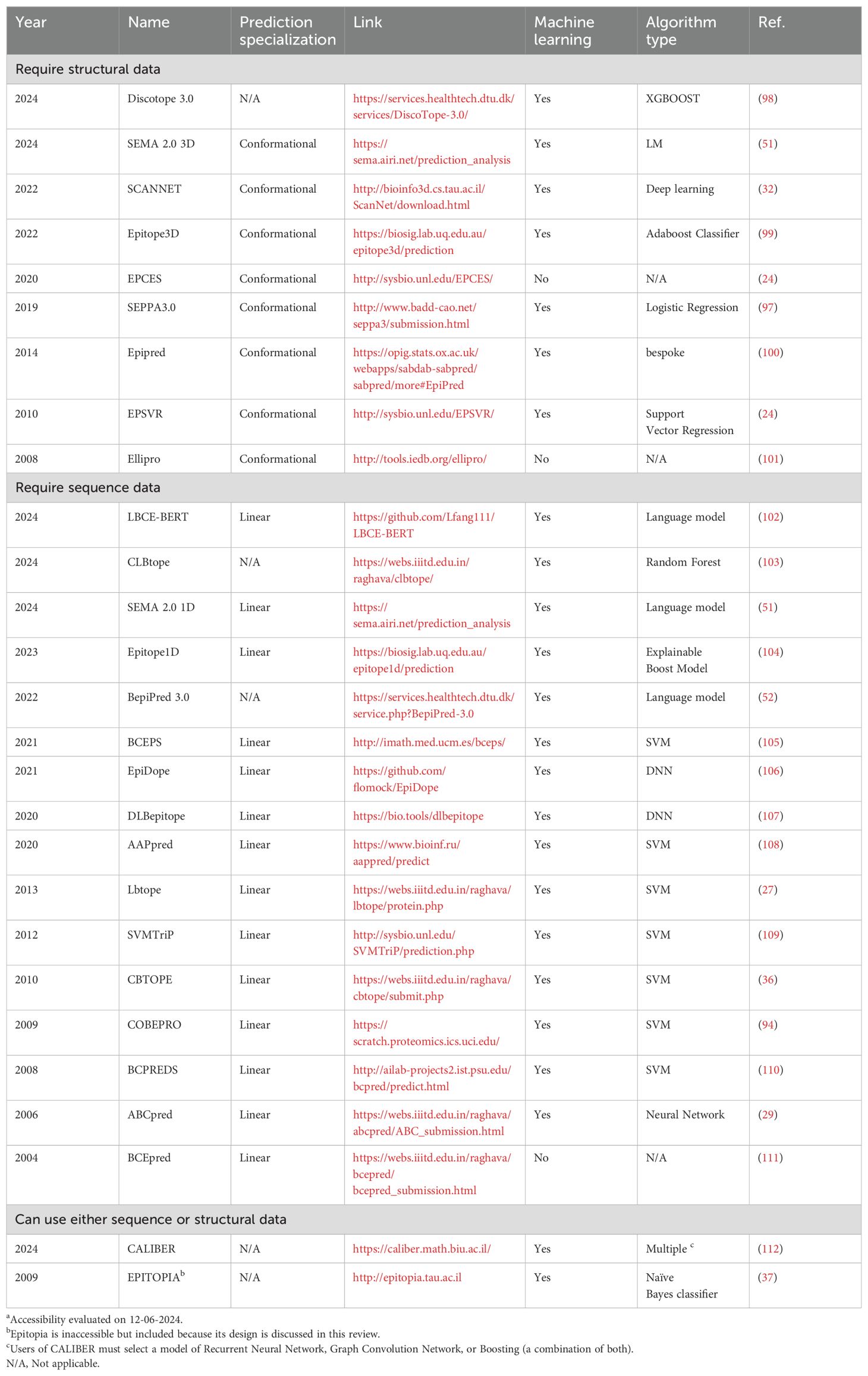 | Year | Name | Prediction specialization | Link | Machine learning | Algorithm type | Ref. |
|---|---|---|---|---|---|---|
| Require structural data | | | | | | |
| 2024 | Discotope 3.0 | N/A | https://services.healthtech.dtu.dk/services/DiscoTope-3.0/ | Yes | XGBOOST | (98) |
| 2024 | SEMA 2.0 3D | Conformational | https://sema.airi.net/prediction_analysis | Yes | LM | (51) |
| 2022 | SCANNET | Conformational | http://bioinfo3d.cs.tau.ac.il/ScanNet/download.html | Yes | Deep learning | (32) |
| 2022 | Epitope3D | Conformational | https://biosig.lab.uq.edu.au/epitope3d/prediction | Yes | Adaboost Classifier | (99) |
| 2020 | EPCES | Conformational | http://sysbio.unl.edu/EPCES/ | No | N/A | (24) |
| 2019 | SEPPA3.0 | Conformational | http://www.badd-cao.net/seppa3/submission.html | Yes | Logistic Regression | (97) |
| 2014 | Epipred | Conformational | https://opig.stats.ox.ac.uk/webapps/sabdab-sabpred/sabpred/more#EpiPred | Yes | bespoke | (100) |
| 2010 | EPSVR | Conformational | http://sysbio.unl.edu/EPSVR/ | Yes | Support Vector Regression | (24) |
| 2008 | Ellipro | Conformational | http://tools.iedb.org/ellipro/ | No | N/A | (101) |
| Require sequence data | | | | | | |
| 2024 | LBCE-BERT | Linear | https://github.com/Lfang111/LBCE-BERT | Yes | Language model | (102) |
| 2024 | CLBtope | N/A | https://webs.iiitd.edu.in/raghava/clbtope/ | Yes | Random Forest | (103) |
| 2024 | SEMA 2.0 1D | Linear | https://sema.airi.net/prediction_analysis | Yes | Language model | (51) |
| 2023 | Epitope1D | Linear | https://biosig.lab.uq.edu.au/epitope1d/prediction | Yes | Explainable Boost Model | (104) |
| 2022 | BepiPred 3.0 | N/A | https://services.healthtech.dtu.dk/service.php?BepiPred-3.0 | Yes | Language model | (52) |
| 2021 | BCEPS | Linear | http://imath.med.ucm.es/bceps/ | Yes | SVM | (105) |
| 2021 | EpiDope | Linear | https://github.com/flomock/EpiDope | Yes | DNN | (106) |
| 2020 | DLBepitope | Linear | https://bio.tools/dlbepitope | Yes | DNN | (107) |
| 2020 | AAPpred | Linear | https://www.bioinf.ru/aappred/predict | Yes | SVM | (108) |
| 2013 | Lbtope | Linear | https://webs.iiitd.edu.in/raghava/lbtope/protein.php | Yes | SVM | (27) |
| 2012 | SVMTriP | Linear | http://sysbio.unl.edu/SVMTriP/prediction.php | Yes | SVM | (109) |
| 2010 | CBTOPE | Linear | https://webs.iiitd.edu.in/raghava/cbtope/submit.php | Yes | SVM | (36) |
| 2009 | COBEPRO | Linear | https://scratch.proteomics.ics.uci.edu/ | Yes | SVM | (94) |
| 2008 | BCPREDS | Linear | http://ailab-projects2.ist.psu.edu/bcpred/predict.html | Yes | SVM | (110) |
| 2006 | ABCpred | Linear | https://webs.iiitd.edu.in/raghava/abcpred/ABC_submission.html | Yes | Neural Network | (29) |
| 2004 | BCEpred | Linear | https://webs.iiitd.edu.in/raghava/bcepred/bcepred_submission.html | No | N/A | (111) |
| Can use either sequence or structural data | | | | | | |
| 2024 | CALIBER | N/A | https://caliber.math.biu.ac.il/ | Yes | Multiple $^c$ | (112) |
| 2009 | EPITOPIA$^b$ | N/A | http://epitopia.tau.ac.il | Yes | Naïve Bayes classifier | (37) |

$^a$Accessibility evaluated on 12-06-2024.
$^b$Epitopia is inaccessible but included because its design is discussed in this review.
$^c$Users of CALIBER must select a model of Recurrent Neural Network, Graph Convolution Network, or Boosting (a combination of both).
N/A, Not applicable.